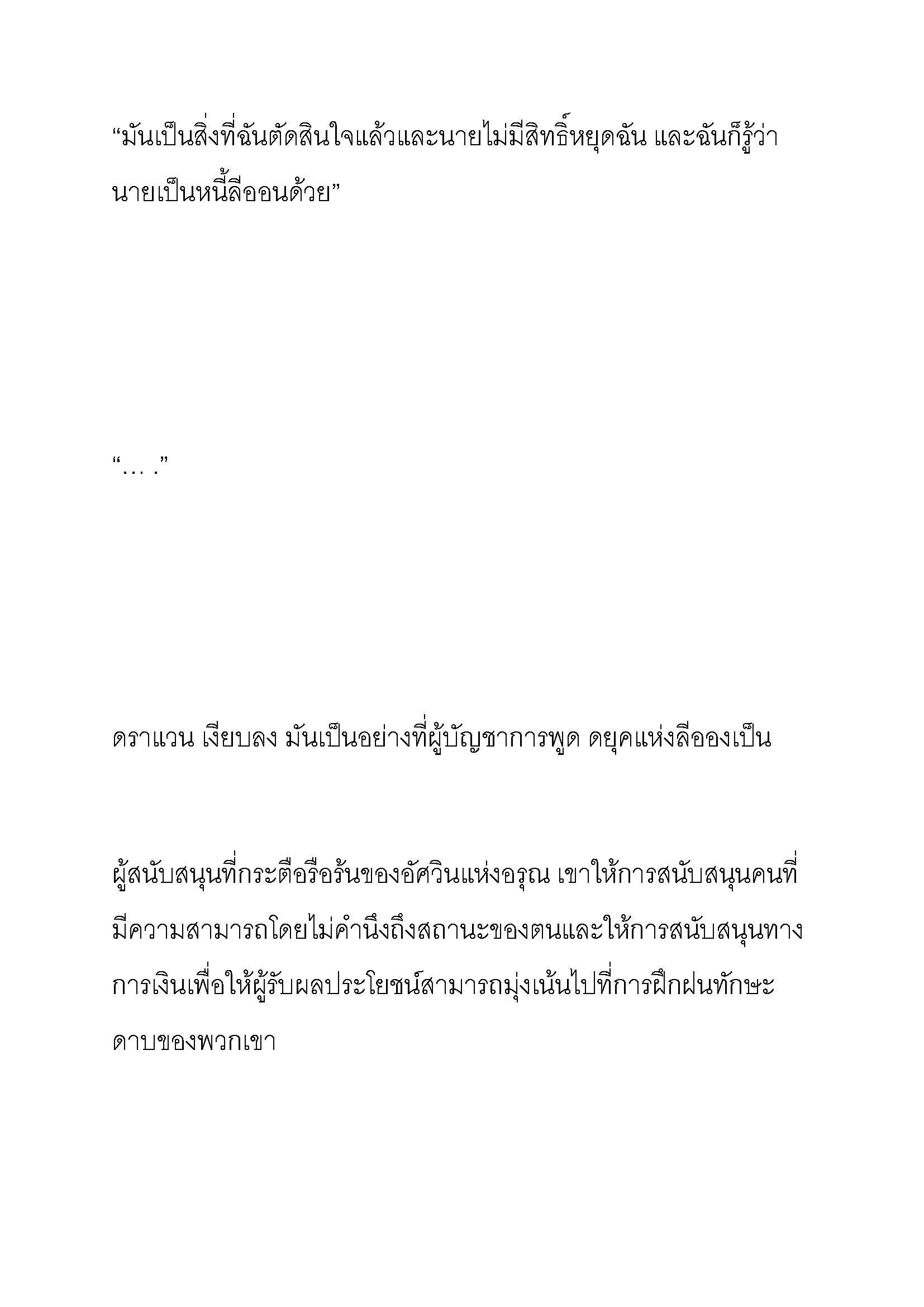 “มันเป็นสิ่งที่ฉันตัดสินใจแล้วและนายไม่มีสิทธิ์หยุดฉัน และฉันก็รู้ว่านายเป็นหนี้ลีออนด้วย”

“… .”

ดราแวน เงียบลง มันเป็นอย่างที่ผู้บัญชาการพูด ดยุคแห่งลีอองเป็น

ผู้สนับสนุนที่กระตือรือร้นของอัศวินแห่งอรุณ เขาให้การสนับสนุนคนที่มีความสามารถโดยไม่คำนึงถึงสถานะของตนและให้การสนับสนุนทางการเงินเพื่อให้ผู้รับผลประโยชน์สามารถมุ่งเน้นไปที่การฝึกฝนทักษะดาบของพวกเขา